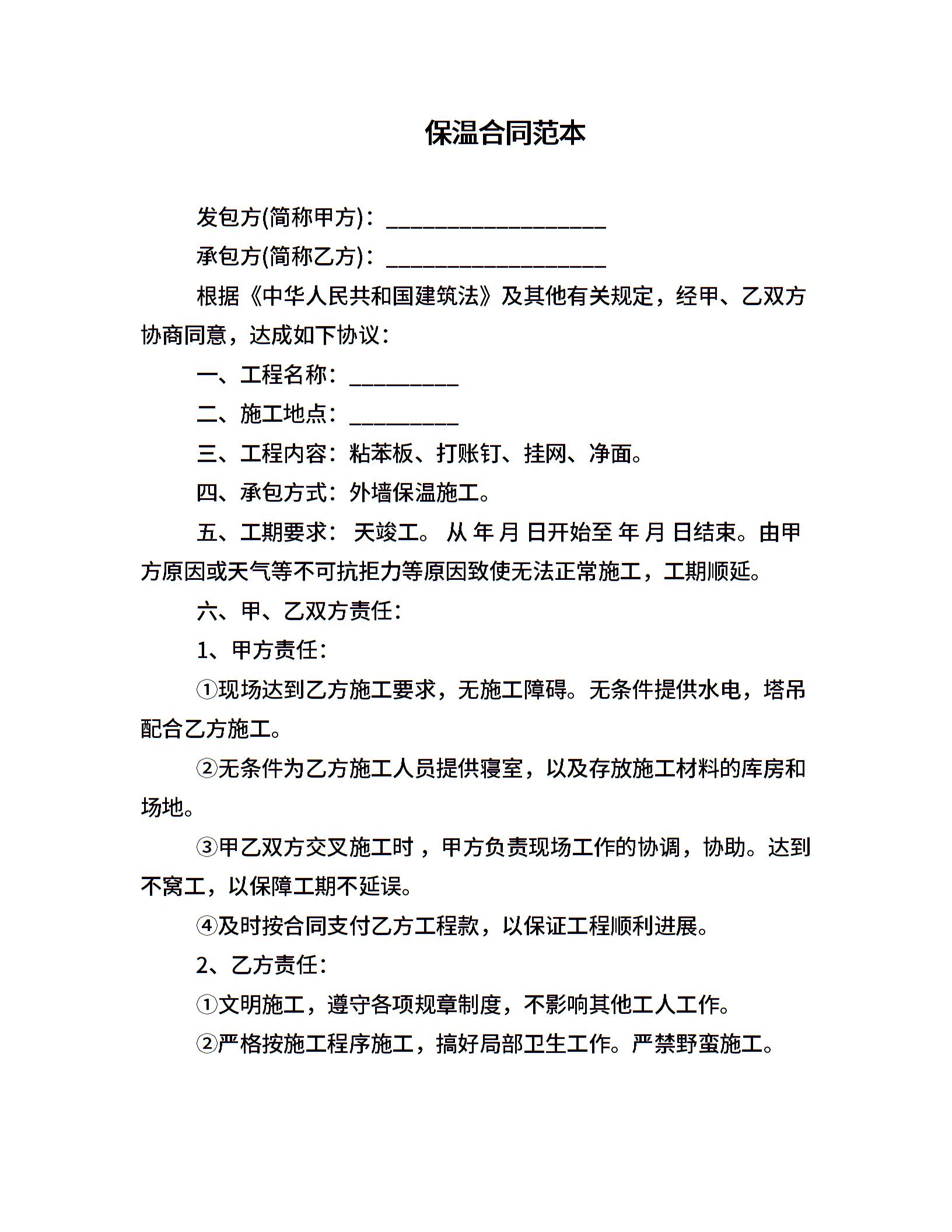 保温合同范本

发包方(简称甲方)：____________________

承包方(简称乙方)：____________________

根据《中华人民共和国建筑法》及其他有关规定，经甲、乙双方协商同意，达成如下协议：

一、工程名称：__________

二、施工地点：__________

三、工程内容：粘苯板、打账钉、挂网、净面。

四、承包方式：外墙保温施工。

五、工期要求： 天竣工。 从 年 月 日开始至 年 月 日结束。由甲方原因或天气等不可抗拒力等原因致使无法正常施工，工期顺延。

六、甲、乙双方责任：

1、甲方责任：

①现场达到乙方施工要求，无施工障碍。无条件提供水电，塔吊配合乙方施工。

②无条件为乙方施工人员提供寝室，以及存放施工材料的库房和场地。

③甲乙双方交叉施工时，甲方负责现场工作的协调，协助。达到不窝工，以保障工期不延误。

④及时按合同支付乙方工程款，以保证工程顺利进展。

2、乙方责任：

①文明施工，遵守各项规章制度，不影响其他工人工作。

②严格按施工程序施工，搞好局部卫生工作。严禁野蛮施工。